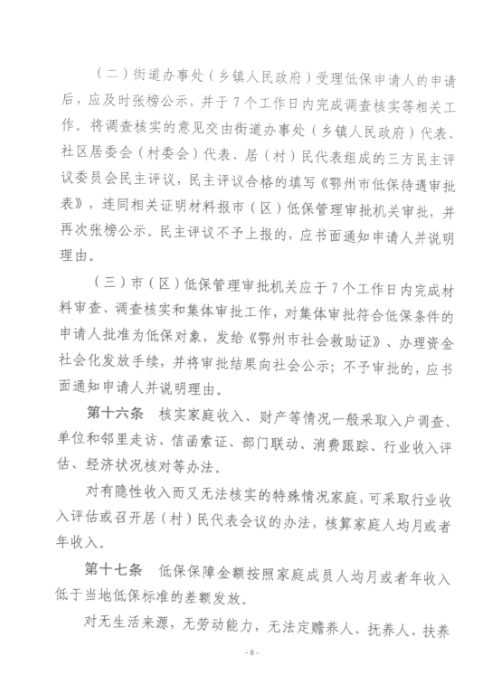 （二）街道办事处（乡镇人民政府）受理低保申请人的申请后，应及时张榜公示，并于7个工作日内完成调查核实等相关工作。将调查核实的意见交由街道办事处（乡镇人民政府）代表、社区居委会（村委会）代表、居（村）民代表组成的三方民主评议委员会民主评议，民主评议合格的填写《鄂州市低保待遇审批表》，连同相关证明材料报市（区）低保管理审批机关审批，并再次张榜公示。民主评议不予上报的，应书面通知申请人并说明理由。

（三）市（区）低保管理审批机关应于7个工作日内完成材料审查、调查核实和集体审批工作，对集体审批符合低保条件的申请人批准为低保对象，发给《鄂州市社会救助证》、办理资金社会化发放手续，并将审批结果向社会公示；不予审批的，应书面通知申请人并说明理由。

第十六条　核实家庭收入、财产等情况一般采取入户调查、单位和邻里走访、信函索证、部门联动、消费跟踪、行业收入评估、经济状况核对等办法。

对有隐性收入而又无法核实的特殊情况家庭，可采取行业收入评估或召开居（村）民代表会议的办法，核算家庭人均月或者年收入。

第十七条　低保保障金额按照家庭成员人均月或者年收入低于当地低保标准的差额发放。

对无生活来源，无劳动能力，无法定赡养人、抚养人、扶养

-6-